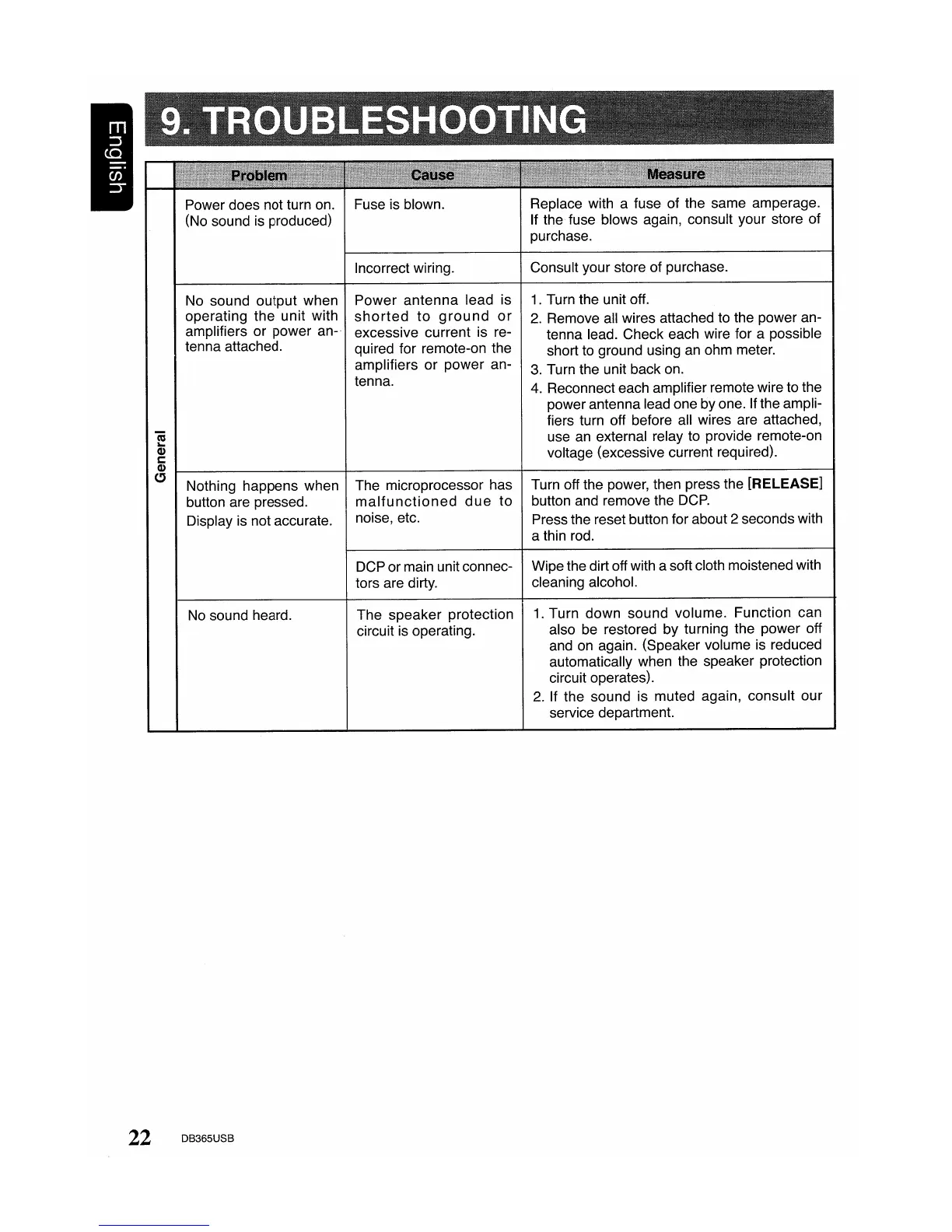 English

9. TROUBLESHOOTING

| | Problem | Cause | Measure |
|---|---|---|---|
| General | Power does not turn on. (No sound is produced) | Fuse is blown. | Replace with a fuse of the same amperage. If the fuse blows again, consult your store of purchase. |
| | | Incorrect wiring. | Consult your store of purchase. |
| | No sound output when operating the unit with amplifiers or power antenna attached. | Power antenna lead is shorted to ground or excessive current is required for remote-on the amplifiers or power antenna. | 1. Turn the unit off. 2. Remove all wires attached to the power antenna lead. Check each wire for a possible short to ground using an ohm meter. 3. Turn the unit back on. 4. Reconnect each amplifier remote wire to the power antenna lead one by one. If the amplifiers turn off before all wires are attached, use an external relay to provide remote-on voltage (excessive current required). |
| | Nothing happens when button are pressed. Display is not accurate. | The microprocessor has malfunctioned due to noise, etc. | Turn off the power, then press the [RELEASE] button and remove the DCP. Press the reset button for about 2 seconds with a thin rod. |
| | | DCP or main unit connectors are dirty. | Wipe the dirt off with a soft cloth moistened with cleaning alcohol. |
| | No sound heard. | The speaker protection circuit is operating. | 1. Turn down sound volume. Function can also be restored by turning the power off and on again. (Speaker volume is reduced automatically when the speaker protection circuit operates). 2. If the sound is muted again, consult our service department. |

22 DB365USB